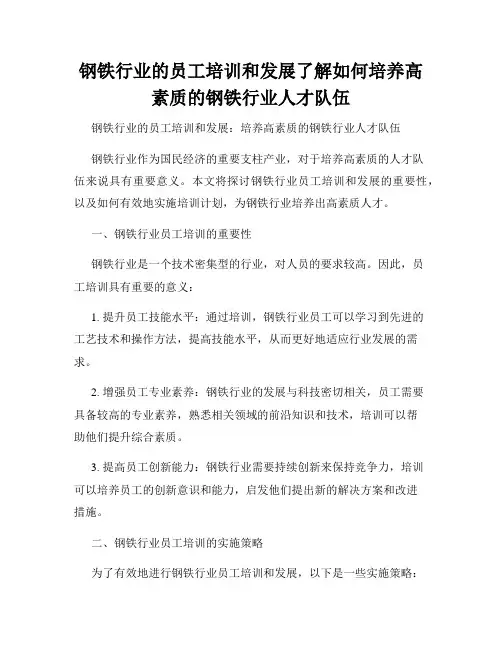 钢铁行业的员工培训和发展了解如何培养高素质的钢铁行业人才队伍

钢铁行业的员工培训和发展：培养高素质的钢铁行业人才队伍

钢铁行业作为国民经济的重要支柱产业，对于培养高素质的人才队伍来说具有重要意义。本文将探讨钢铁行业员工培训和发展的重要性，以及如何有效地实施培训计划，为钢铁行业培养出高素质人才。

一、钢铁行业员工培训的重要性

钢铁行业是一个技术密集型的行业，对人员的要求较高。因此，员工培训具有重要的意义：

1. 提升员工技能水平：通过培训，钢铁行业员工可以学习到先进的工艺技术和操作方法，提高技能水平，从而更好地适应行业发展的需求。

2. 增强员工专业素养：钢铁行业的发展与科技密切相关，员工需要具备较高的专业素养，熟悉相关领域的前沿知识和技术，培训可以帮助他们提升综合素质。

3. 提高员工创新能力：钢铁行业需要持续创新来保持竞争力，培训可以培养员工的创新意识和能力，启发他们提出新的解决方案和改进措施。

二、钢铁行业员工培训的实施策略

为了有效地进行钢铁行业员工培训和发展，以下是一些实施策略：